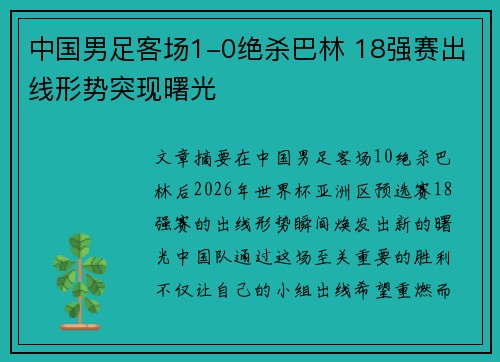 中国男足客场1-0绝杀巴林 18强赛出线形势突现曙光

文章摘要在中国男足客场10绝杀巴林后2026年世界杯亚洲区预选赛18强赛的出线形势瞬间焕发出新的曙光中国队通过这场至关重要的胜利不仅让自己的小组出线希望重燃而